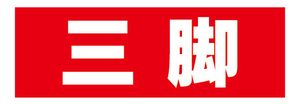 三脚